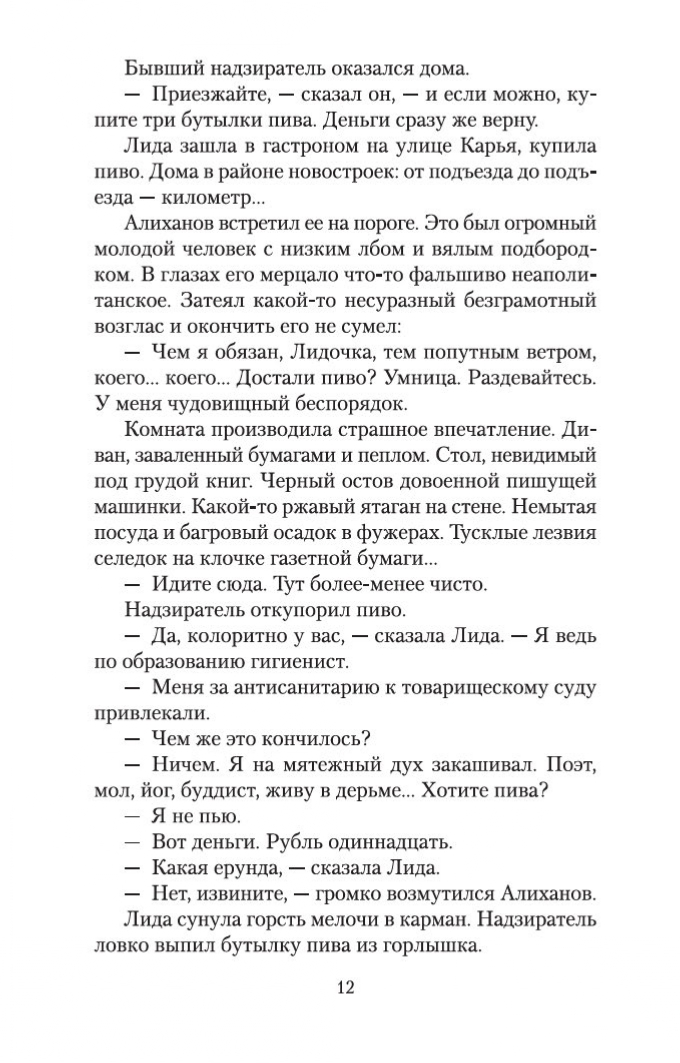 Бывший надзиратель оказался дома.

— Приезжайте, — сказал он, — и если можно, купите три бутылки пива. Деньги сразу же верну.

Лида зашла в гастроном на улице Карья, купила пиво. Дома в районе новостроек: от подъезда до подъезда — километр...

Алиханов встретил ее на пороге. Это был огромный молодой человек с низким лбом и вялым подбородком. В глазах его мерцало что-то фальшиво неаполитанское. Затеял какой-то несуразный безграмотный возглас и окончить его не сумел:

— Чем я обязан, Лидочка, тем попутным ветром, коего... коего... Достали пиво? Умница. Раздевайтесь. У меня чудовищный беспорядок.

Комната производила страшное впечатление. Диван, заваленный бумагами и пеплом. Стол, невидимый под грудой книг. Черный остов довоенной пишущей машинки. Какой-то ржавый ятаган на стене. Немытая посуда и багровый осадок в фужерах. Тусклые лезвия селедок на клочке газетной бумаги...

— Идите сюда. Тут более-менее чисто.

Надзиратель откупорил пиво.

— Да, колоритно у вас, — сказала Лида. — Я ведь по образованию гигиенист.

— Меня за антисанитарию к товарищескому суду привлекали.

— Чем же это кончилось?

— Ничем. Я на мятежный дух закашивал. Поэт, мол, йог, буддист, живу в дерьме... Хотите пива?

— Я не пью.

— Вот деньги. Рубль одиннадцать.

— Какая ерунда, — сказала Лида.

— Нет, извините, — громко возмутился Алиханов.

Лида сунула горсть мелочи в карман. Надзиратель ловко выпил бутылку пива из горлышка.

12